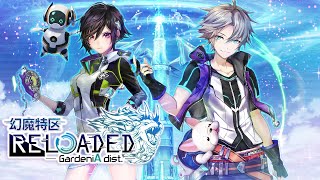 幻魔特区
RELOADED
GardeniA dist.